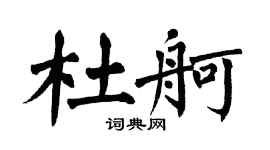 杜舸
词典网